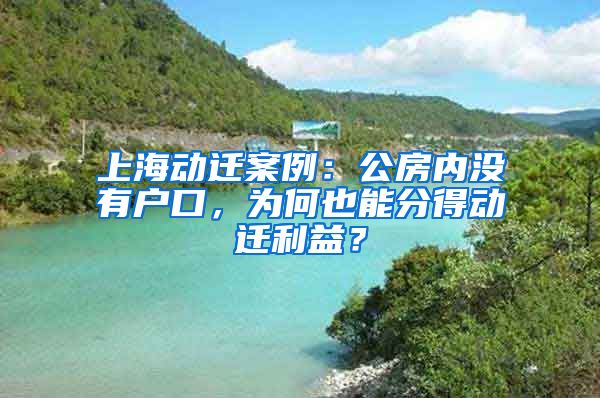 上海动迁案例：公房内没有户口，为何也能分得动迁利益？